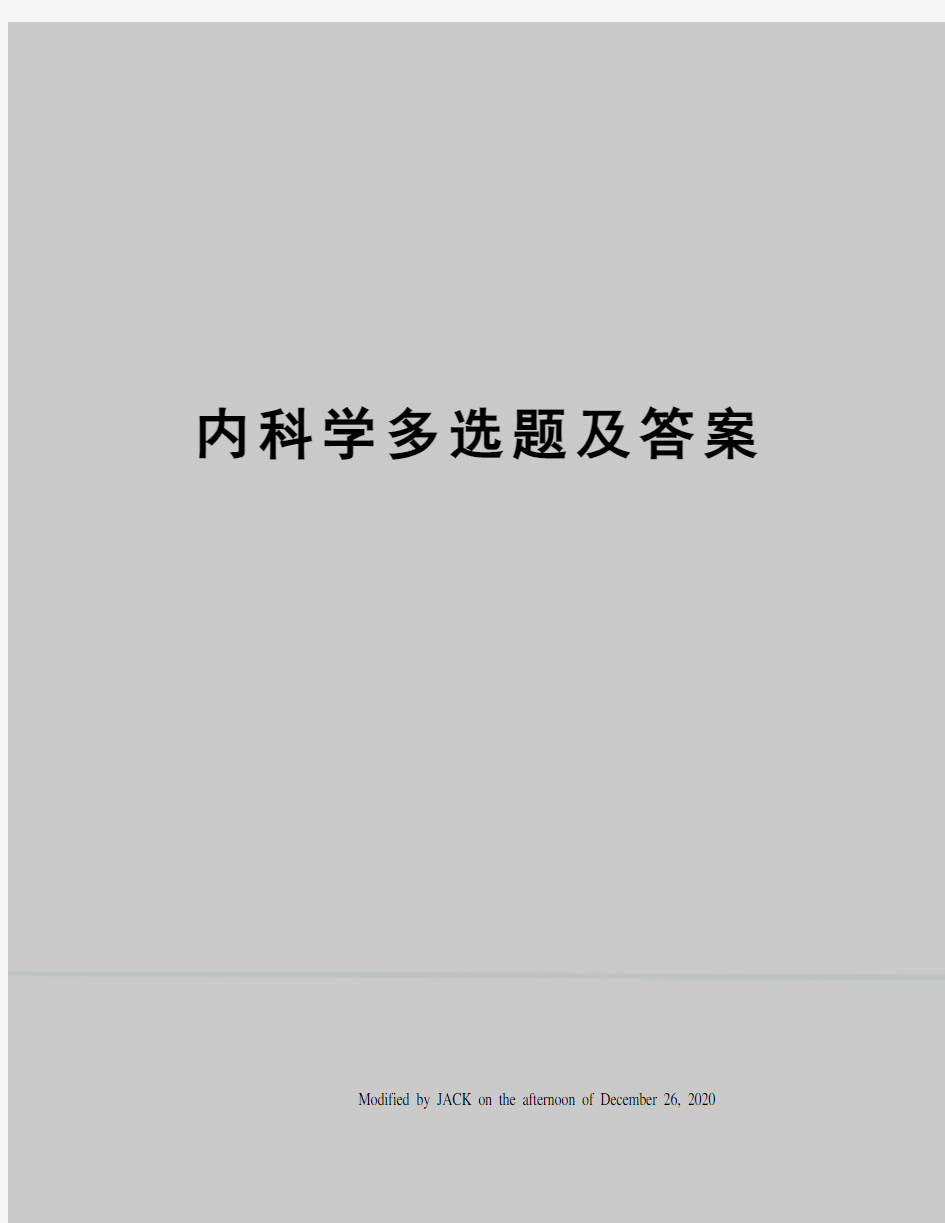 内科学多选题及答案

Modified by JACK on the afternoon of December 26, 2020